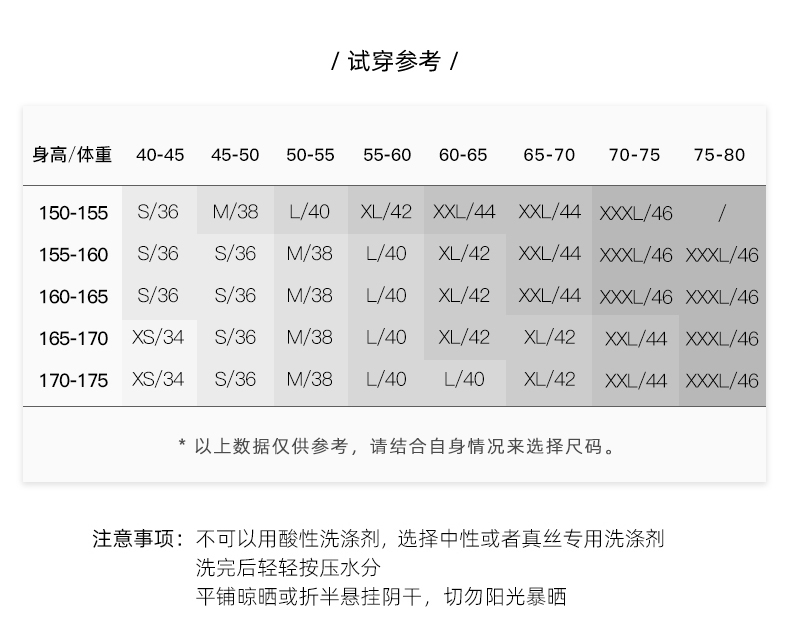 / 试穿参考 /

| 身高/体重 | 40-45 | 45-50 | 50-55 | 55-60 | 60-65 | 65-70 | 70-75 | 75-80 |
|---|---|---|---|---|---|---|---|---|
| 150-155 | S/36 | M/38 | L/40 | XL/42 | XXL/44 | XXL/44 | XXXL/46 | / |
| 155-160 | S/36 | S/36 | M/38 | L/40 | XL/42 | XXL/44 | XXXL/46 | XXXL/46 |
| 160-165 | S/36 | S/36 | M/38 | L/40 | XL/42 | XXL/44 | XXXL/46 | XXXL/46 |
| 165-170 | XS/34 | S/36 | M/38 | L/40 | XL/42 | XL/42 | XXL/44 | XXXL/46 |
| 170-175 | XS/34 | S/36 | M/38 | L/40 | L/40 | XL/42 | XXL/44 | XXXL/46 |

* 以上数据仅供参考，请结合自身情况来选择尺码。

注意事项：不可以用酸性洗涤剂，选择中性或者真丝专用洗涤剂
洗完后轻轻按压水分
平铺晾晒或折半悬挂阴干，切勿阳光暴晒